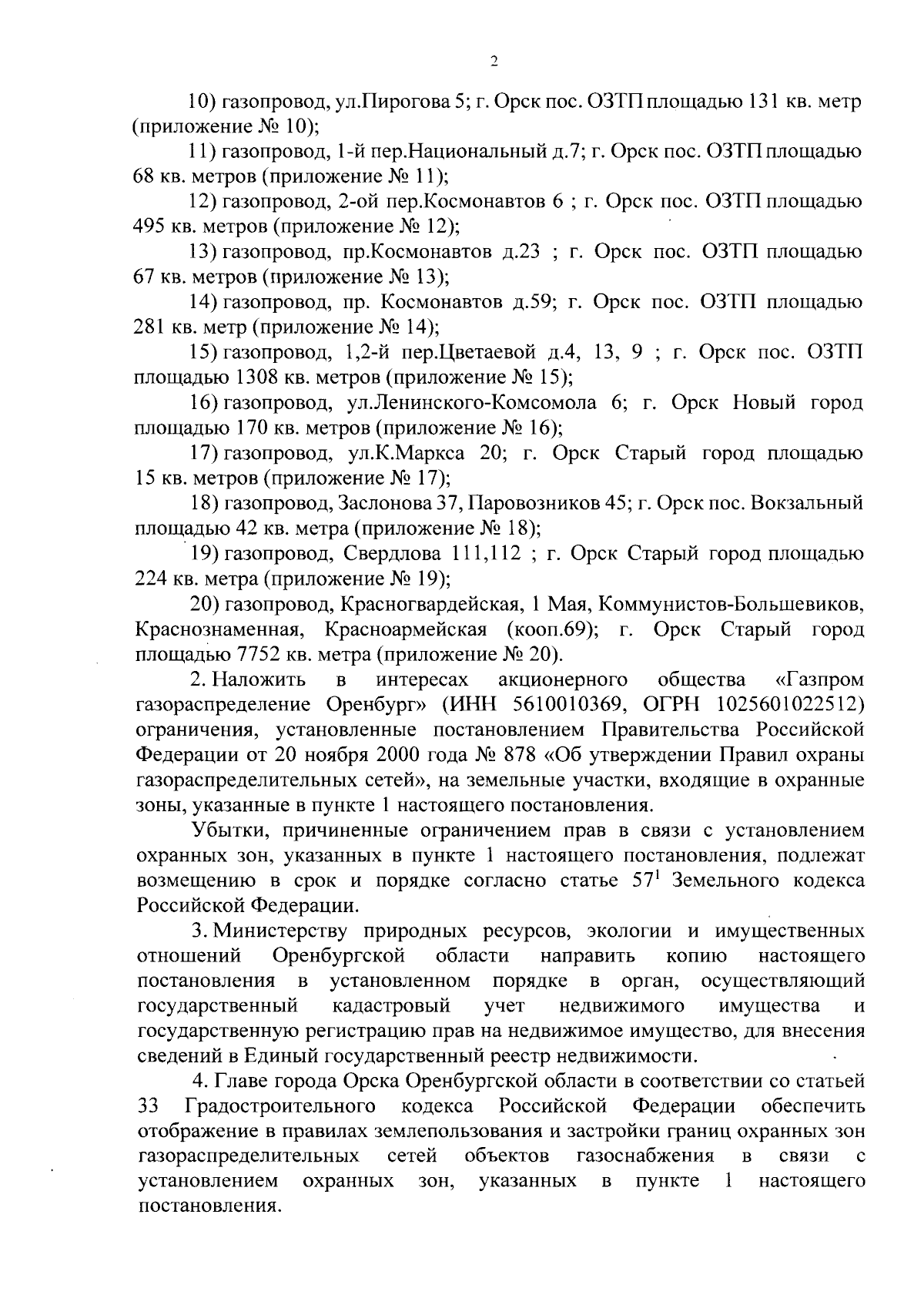 2

10) газопровод, ул.Пирогова 5; г. Орск пос. ОЗТП площадью 131 кв. метр (приложение № 10);

11) газопровод, 1-й пер.Национальный д.7; г. Орск пос. ОЗТП площадью 68 кв. метров (приложение № 11);

12) газопровод, 2-ой пер.Космонавтов 6 ; г. Орск пос. ОЗТП площадью 495 кв. метров (приложение № 12);

13) газопровод, пр.Космонавтов д.23 ; г. Орск пос. ОЗТП площадью 67 кв. метров (приложение № 13);

14) газопровод, пр. Космонавтов д.59; г. Орск пос. ОЗТП площадью 281 кв. метр (приложение № 14);

15) газопровод, 1,2-й пер.Цветаевой д.4, 13, 9 ; г. Орск пос. ОЗТП площадью 1308 кв. метров (приложение № 15);

16) газопровод, ул.Ленинского-Комсомола 6; г. Орск Новый город площадью 170 кв. метров (приложение № 16);

17) газопровод, ул.К.Маркса 20; г. Орск Старый город площадью 15 кв. метров (приложение № 17);

18) газопровод, Заслонова 37, Паровозников 45; г. Орск пос. Вокзальный площадью 42 кв. метра (приложение № 18);

19) газопровод, Свердлова 111,112 ; г. Орск Старый город площадью 224 кв. метра (приложение № 19);

20) газопровод, Красногвардейская, 1 Мая, Коммунистов-Большевиков, Краснознаменная, Красноармейская (кооп.69); г. Орск Старый город площадью 7752 кв. метра (приложение № 20).

2. Наложить в интересах акционерного общества «Газпром газораспределение Оренбург» (ИНН 5610010369, ОГРН 1025601022512) ограничения, установленные постановлением Правительства Российской Федерации от 20 ноября 2000 года № 878 «Об утверждении Правил охраны газораспределительных сетей», на земельные участки, входящие в охранные зоны, указанные в пункте 1 настоящего постановления.

Убытки, причиненные ограничением прав в связи с установлением охранных зон, указанных в пункте 1 настоящего постановления, подлежат возмещению в срок и порядке согласно статье $57^1$ Земельного кодекса Российской Федерации.

3. Министерству природных ресурсов, экологии и имущественных отношений Оренбургской области направить копию настоящего постановления в установленном порядке в орган, осуществляющий государственный кадастровый учет недвижимого имущества и государственную регистрацию прав на недвижимое имущество, для внесения сведений в Единый государственный реестр недвижимости.

4. Главе города Орска Оренбургской области в соответствии со статьей 33 Градостроительного кодекса Российской Федерации обеспечить отображение в правилах землепользования и застройки границ охранных зон газораспределительных сетей объектов газоснабжения в связи с установлением охранных зон, указанных в пункте 1 настоящего постановления.